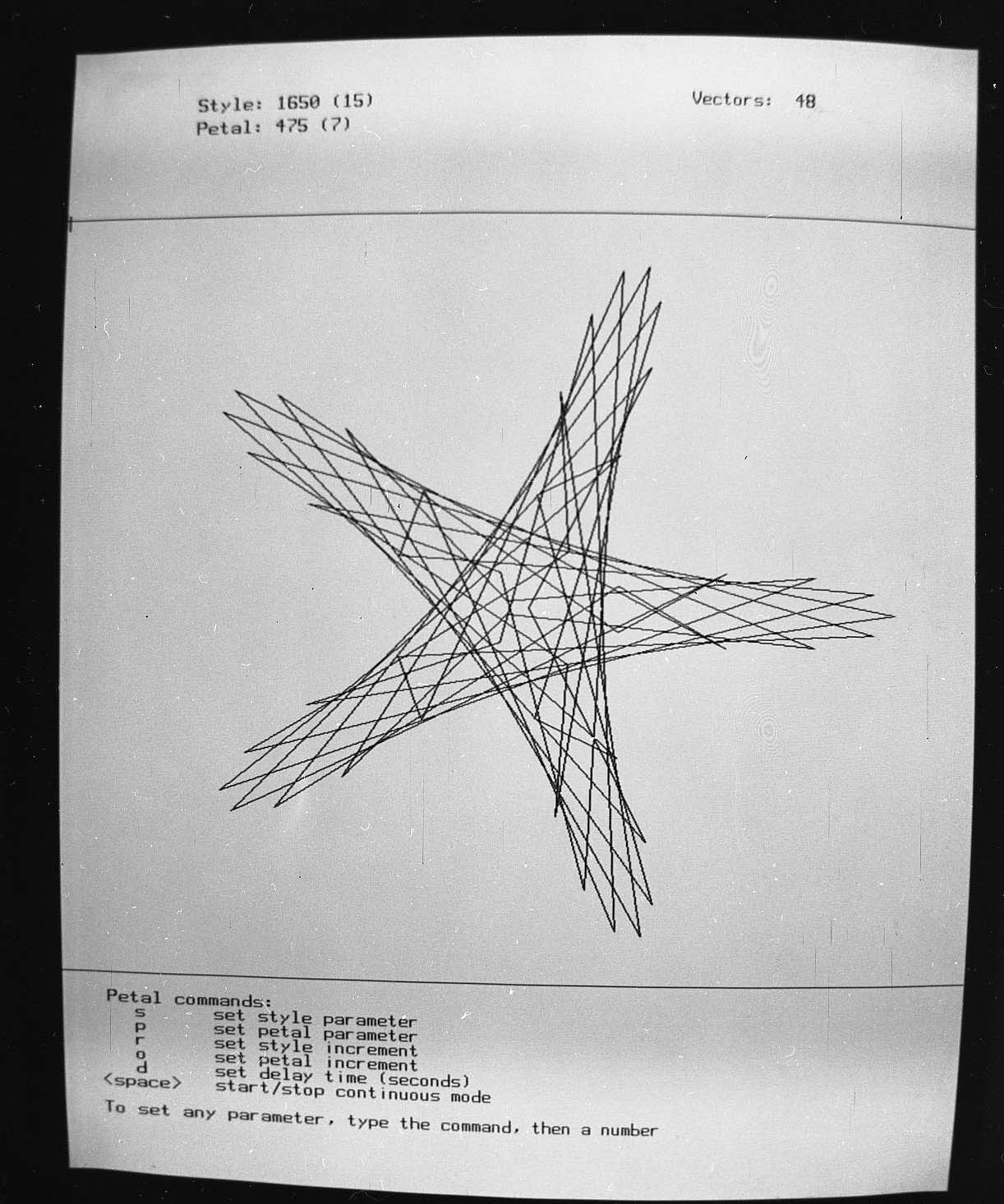 Style: 1650 (15)
Petal: 475 (7)

Vectors: 48

Petal commands:
s set style parameter
p set petal parameter
r set style increment
o set petal increment
d set delay time (seconds)
<space> start/stop continuous mode

To set any parameter, type the command, then a number